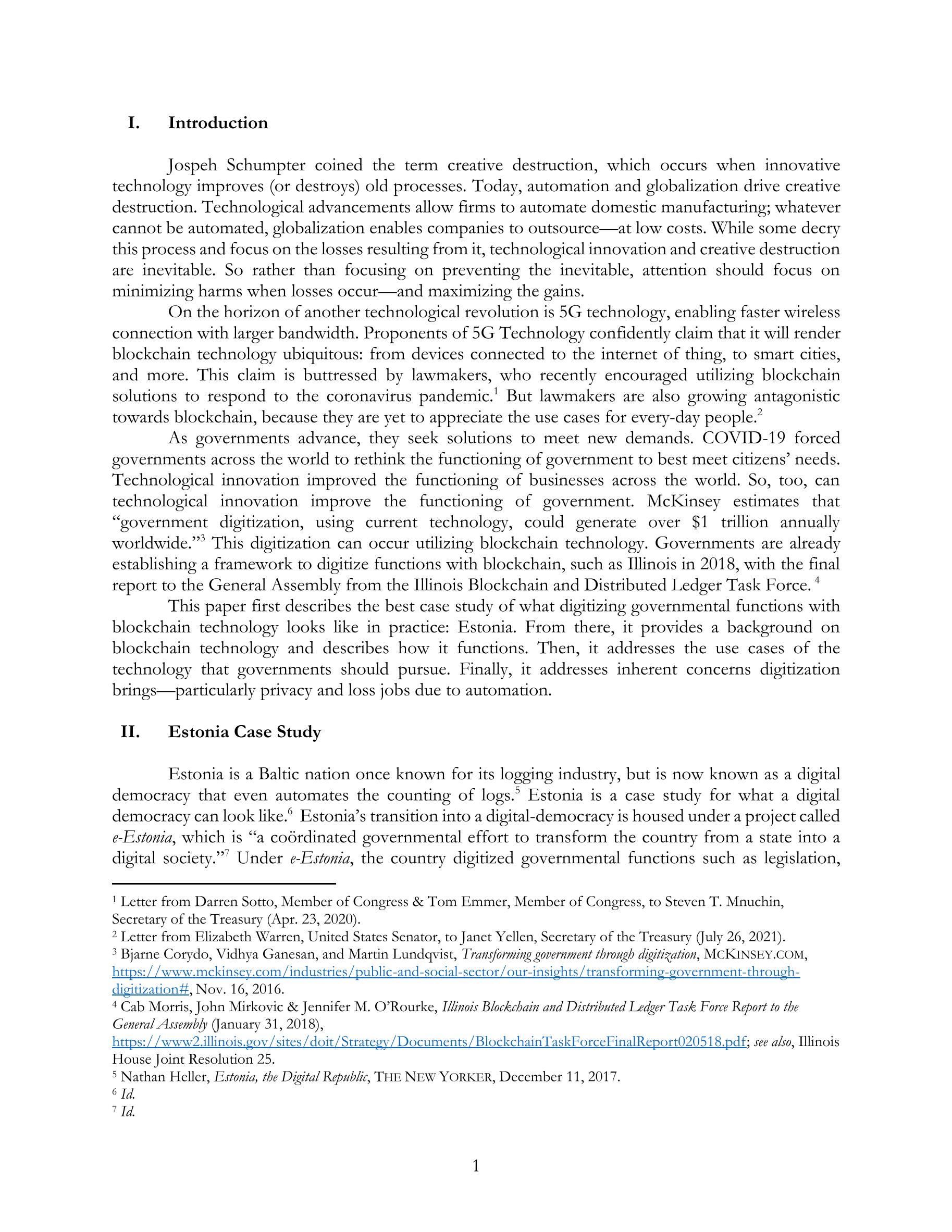 I. Introduction

Jospeh Schumpter coined the term creative destruction, which occurs when innovative technology improves (or destroys) old processes. Today, automation and globalization drive creative destruction. Technological advancements allow firms to automate domestic manufacturing; whatever cannot be automated, globalization enables companies to outsource—at low costs. While some decry this process and focus on the losses resulting from it, technological innovation and creative destruction are inevitable. So rather than focusing on preventing the inevitable, attention should focus on minimizing harms when losses occur—and maximizing the gains.

On the horizon of another technological revolution is 5G technology, enabling faster wireless connection with larger bandwidth. Proponents of 5G Technology confidently claim that it will render blockchain technology ubiquitous: from devices connected to the internet of thing, to smart cities, and more. This claim is buttressed by lawmakers, who recently encouraged utilizing blockchain solutions to respond to the coronavirus pandemic.$^1$ But lawmakers are also growing antagonistic towards blockchain, because they are yet to appreciate the use cases for every-day people.$^2$

As governments advance, they seek solutions to meet new demands. COVID-19 forced governments across the world to rethink the functioning of government to best meet citizens' needs. Technological innovation improved the functioning of businesses across the world. So, too, can technological innovation improve the functioning of government. McKinsey estimates that "government digitization, using current technology, could generate over \$1 trillion annually worldwide."$^3$ This digitization can occur utilizing blockchain technology. Governments are already establishing a framework to digitize functions with blockchain, such as Illinois in 2018, with the final report to the General Assembly from the Illinois Blockchain and Distributed Ledger Task Force. $^4$

This paper first describes the best case study of what digitizing governmental functions with blockchain technology looks like in practice: Estonia. From there, it provides a background on blockchain technology and describes how it functions. Then, it addresses the use cases of the technology that governments should pursue. Finally, it addresses inherent concerns digitization brings—particularly privacy and loss jobs due to automation.

II. Estonia Case Study

Estonia is a Baltic nation once known for its logging industry, but is now known as a digital democracy that even automates the counting of logs.$^5$ Estonia is a case study for what a digital democracy can look like.$^6$ Estonia's transition into a digital-democracy is housed under a project called e-Estonia, which is "a coördinated governmental effort to transform the country from a state into a digital society."$^7$ Under e-Estonia, the country digitized governmental functions such as legislation,

$^1$ Letter from Darren Sotto, Member of Congress & Tom Emmer, Member of Congress, to Steven T. Mnuchin, Secretary of the Treasury (Apr. 23, 2020).
$^2$ Letter from Elizabeth Warren, United States Senator, to Janet Yellen, Secretary of the Treasury (July 26, 2021).
$^3$ Bjarne Corydo, Vidhya Ganesan, and Martin Lundqvist, Transforming government through digitization, MCKINSEY.COM, https://www.mckinsey.com/industries/public-and-social-sector/our-insights/transforming-government-through-digitization#, Nov. 16, 2016.
$^4$ Cab Morris, John Mirkovic & Jennifer M. O'Rourke, Illinois Blockchain and Distributed Ledger Task Force Report to the General Assembly (January 31, 2018), https://www2.illinois.gov/sites/doit/Strategy/Documents/BlockchainTaskForceFinalReport020518.pdf; see also, Illinois House Joint Resolution 25.
$^5$ Nathan Heller, Estonia, the Digital Republic, THE NEW YORKER, December 11, 2017.
$^6$ Id.
$^7$ Id.

1